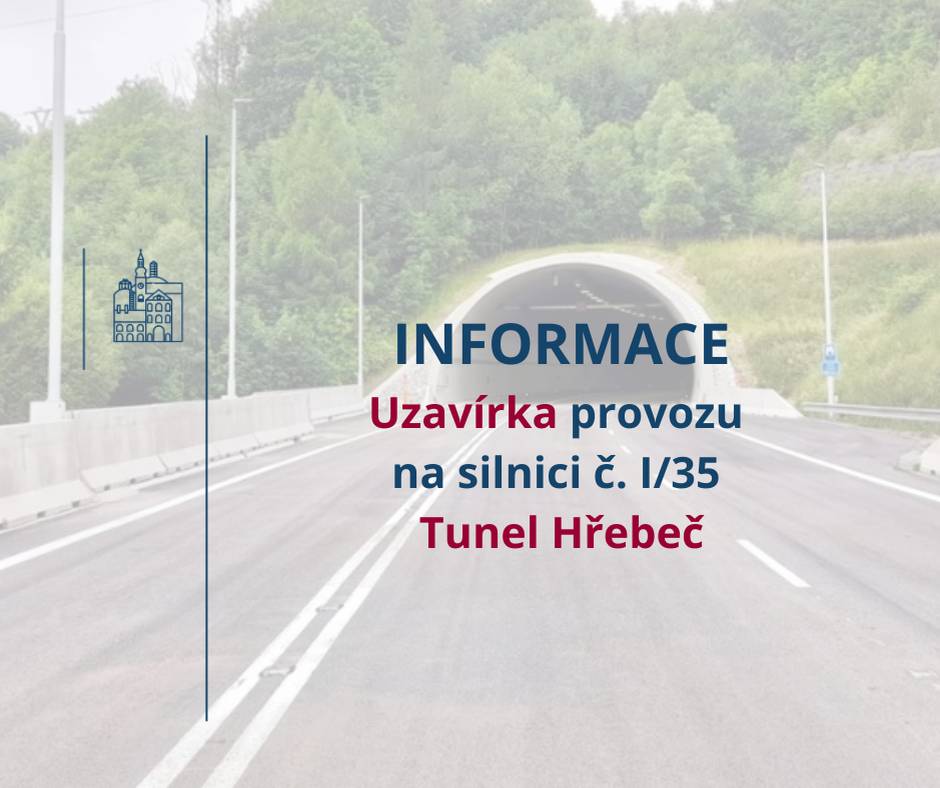 INFORMACE
Uzavírka provozu na silnici č. I/35
Tunel Hřebeč